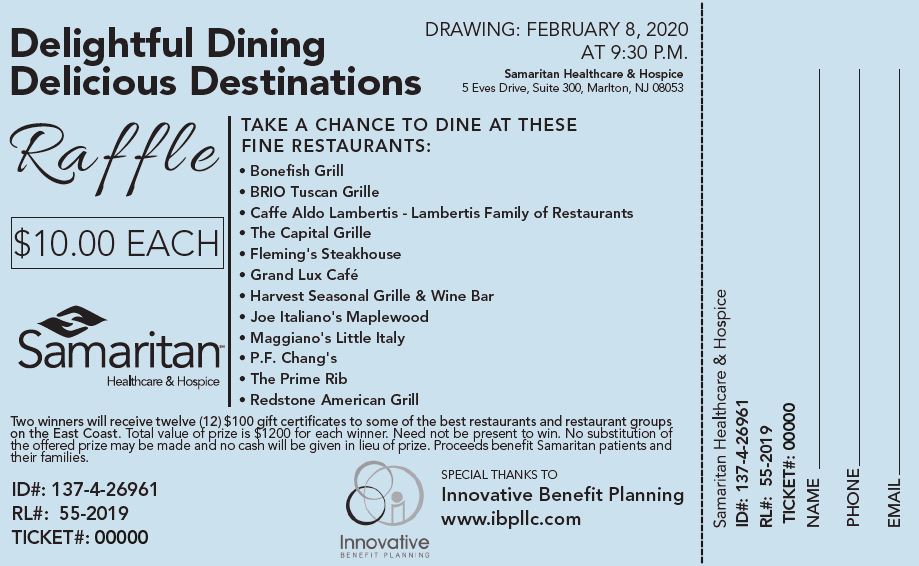 Delightful Dining
Delicious Destinations

DRAWING: FEBRUARY 8, 2020
AT 9:30 P.M.
Samaritan Healthcare & Hospice
5 Eves Drive, Suite 300, Marlton, NJ 08053

Raffle

$10.00 EACH

Samaritan
Healthcare & Hospice

TAKE A CHANCE TO DINE AT THESE FINE RESTAURANTS:
• Bonefish Grill
• BRIO Tuscan Grille
• Caffe Aldo Lambertis - Lambertis Family of Restaurants
• The Capital Grille
• Fleming's Steakhouse
• Grand Lux Café
• Harvest Seasonal Grille & Wine Bar
• Joe Italiano's Maplewood
• Maggiano's Little Italy
• P.F. Chang's
• The Prime Rib
• Redstone American Grill

Two winners will receive twelve (12) $100 gift certificates to some of the best restaurants and restaurant groups on the East Coast. Total value of prize is $1200 for each winner. Need not be present to win. No substitution of the offered prize may be made and no cash will be given in lieu of prize. Proceeds benefit Samaritan patients and their families.

ID#: 137-4-26961
RL#: 55-2019
TICKET#: 00000

Innovative
BENEFIT PLANNING

SPECIAL THANKS TO
Innovative Benefit Planning
www.ibpllc.com

Samaritan Healthcare & Hospice
ID#: 137-4-26961
RL#: 55-2019
TICKET#: 00000
NAME
PHONE
EMAIL